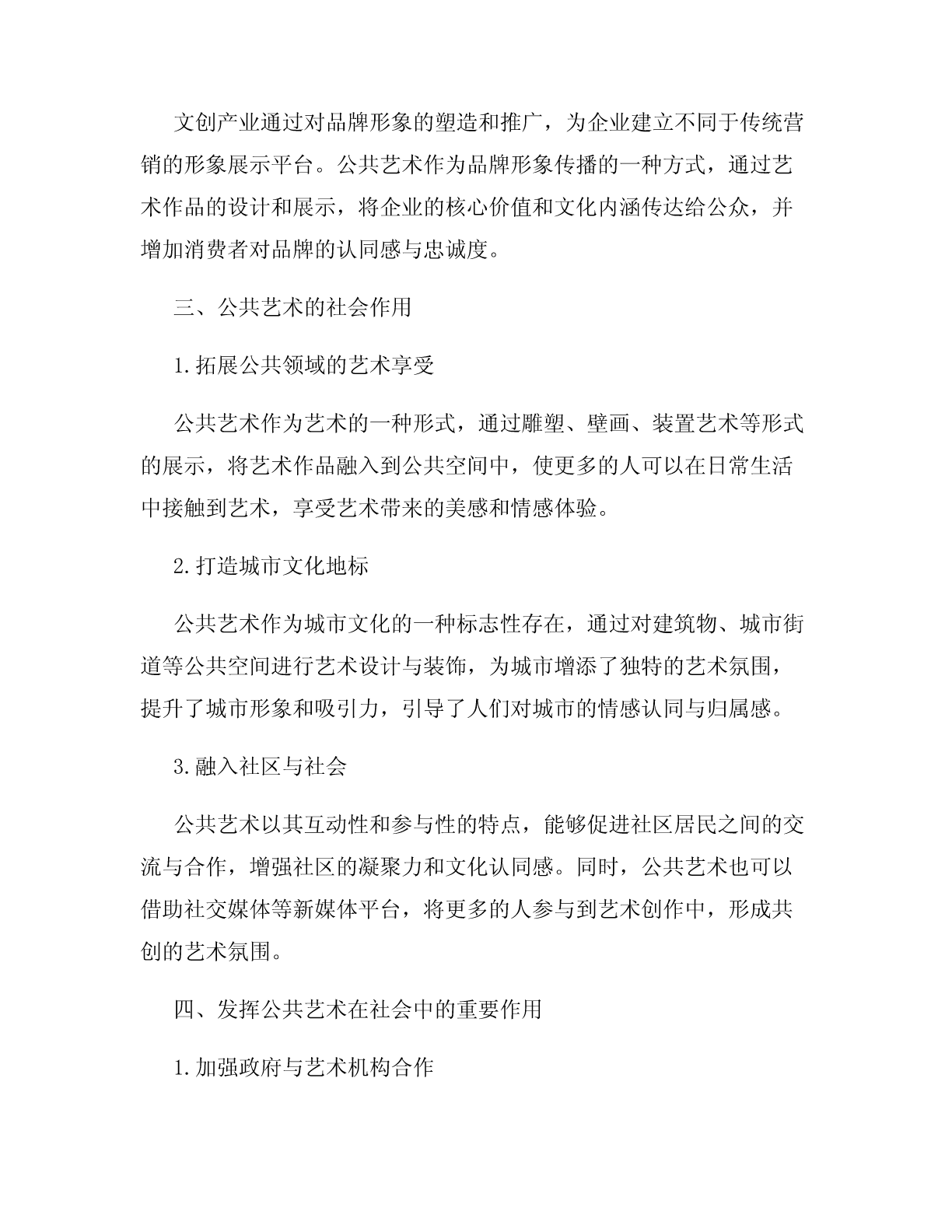 文创产业通过对品牌形象的塑造和推广，为企业建立不同于传统营销的形象展示平台。公共艺术作为品牌形象传播的一种方式，通过艺术作品的设计和展示，将企业的核心价值和文化内涵传达给公众，并增加消费者对品牌的认同感与忠诚度。

三、公共艺术的社会作用

1.拓展公共领域的艺术享受

公共艺术作为艺术的一种形式，通过雕塑、壁画、装置艺术等形式的展示，将艺术作品融入到公共空间中，使更多的人可以在日常生活中接触到艺术，享受艺术带来的美感和情感体验。

2.打造城市文化地标

公共艺术作为城市文化的一种标志性存在，通过对建筑物、城市街道等公共空间进行艺术设计与装饰，为城市增添了独特的艺术氛围，提升了城市形象和吸引力，引导了人们对城市的情感认同与归属感。

3.融入社区与社会

公共艺术以其互动性和参与性的特点，能够促进社区居民之间的交流与合作，增强社区的凝聚力和文化认同感。同时，公共艺术也可以借助社交媒体等新媒体平台，将更多的人参与到艺术创作中，形成共创的艺术氛围。

四、发挥公共艺术在社会中的重要作用

1.加强政府与艺术机构合作